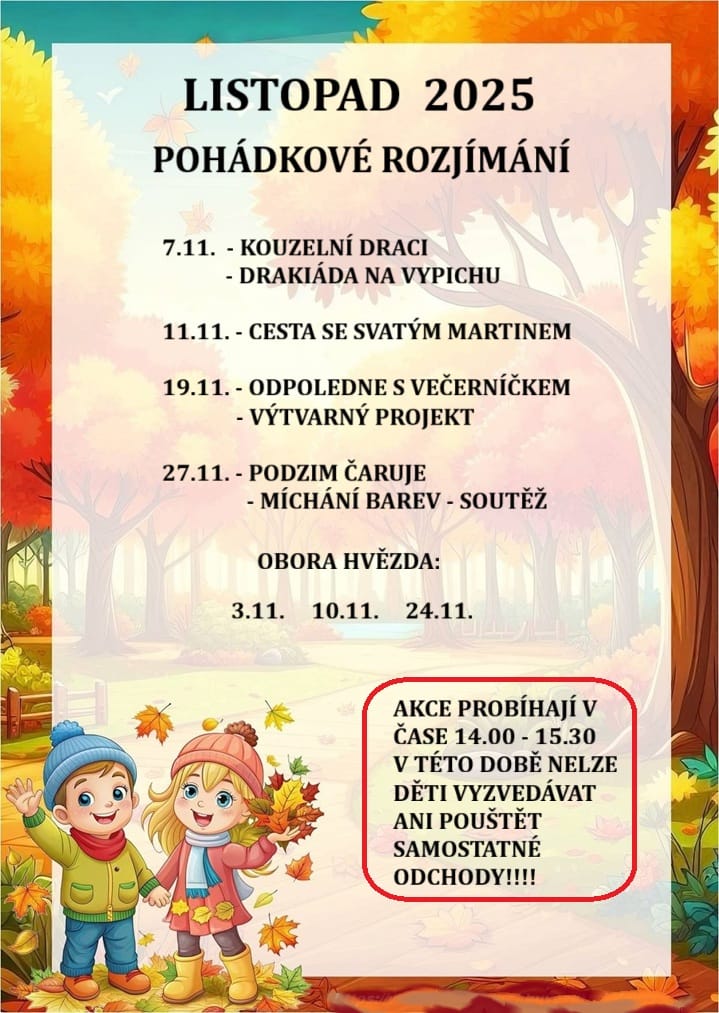 LISTOPAD 2025

POHÁDKOVÉ ROZJÍMÁNÍ

7.11. - KOUZELNÍ DRACI
- DRAKIÁDA NA VYPICHU

11.11. - CESTA SE SVATÝM MARTINEM

19.11. - ODPOLEDNE S VEČERNÍČKEM
- VÝTVARNÝ PROJEKT

27.11. - PODZIM ČARUJE
- MÍCHÁNÍ BAREV - SOUTĚŽ

OBORA HVĚZDA:

3.11. 10.11. 24.11.

AKCE PROBÍHAJÍ V ČASE 14.00 - 15.30 V TÉTO DOBĚ NELZE DĚTI VYZVEDÁVAT ANI POUŠTĚT SAMOSTATNÉ ODCHODY!!!!